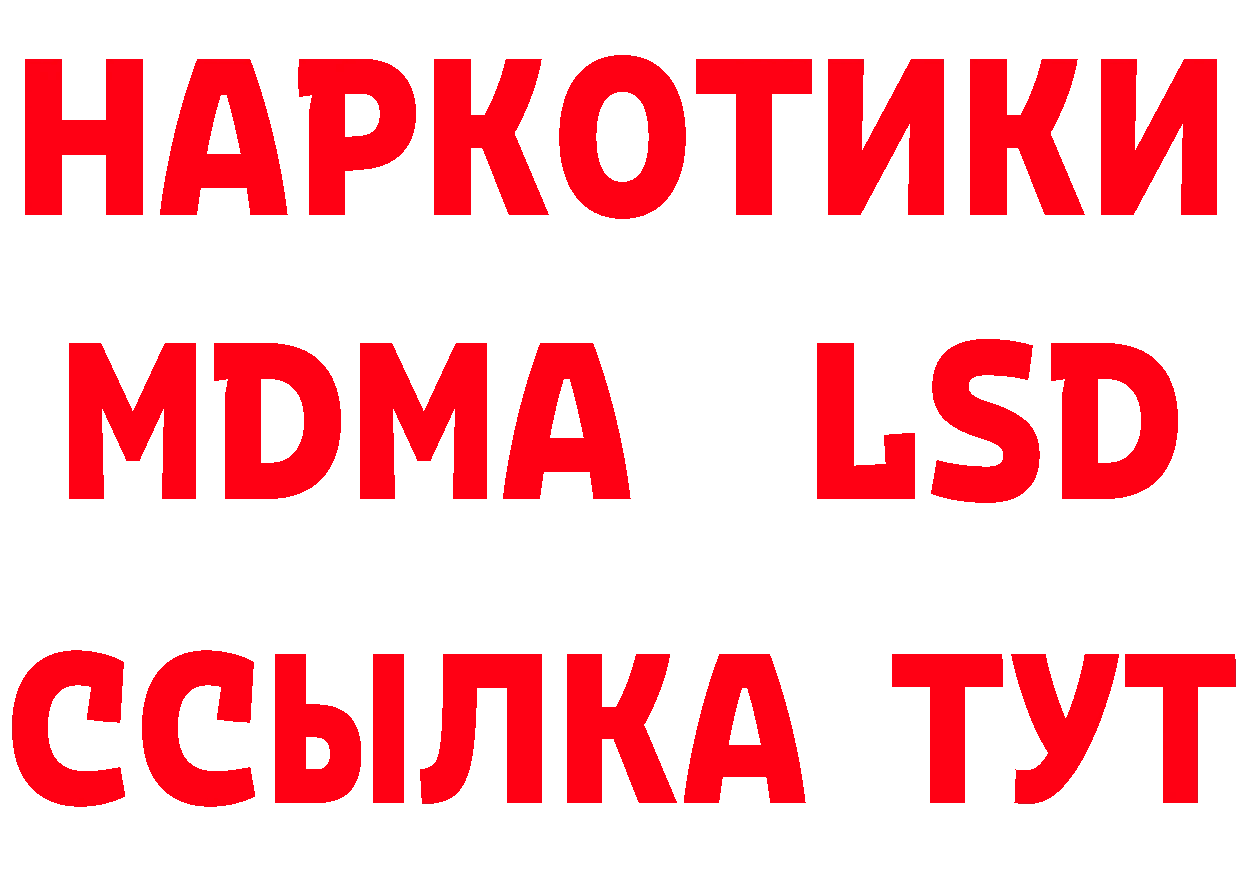 НАРКОТИКИ
MDMA LSD
ССЫЛКА ТУТ